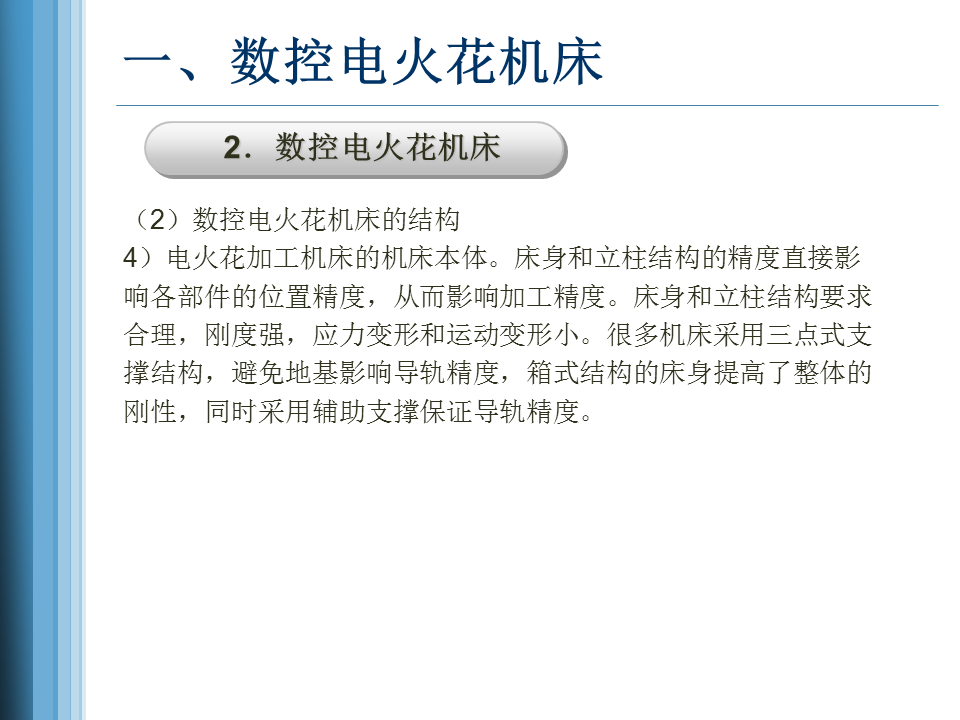 一、数控电火花机床

2．数控电火花机床

（2）数控电火花机床的结构

4）电火花加工机床的机床本体。床身和立柱结构的精度直接影响各部件的位置精度，从而影响加工精度。床身和立柱结构要求合理，刚度强，应力变形和运动变形小。很多机床采用三点式支撑结构，避免地基影响导轨精度，箱式结构的床身提高了整体的刚性，同时采用辅助支撑保证导轨精度。